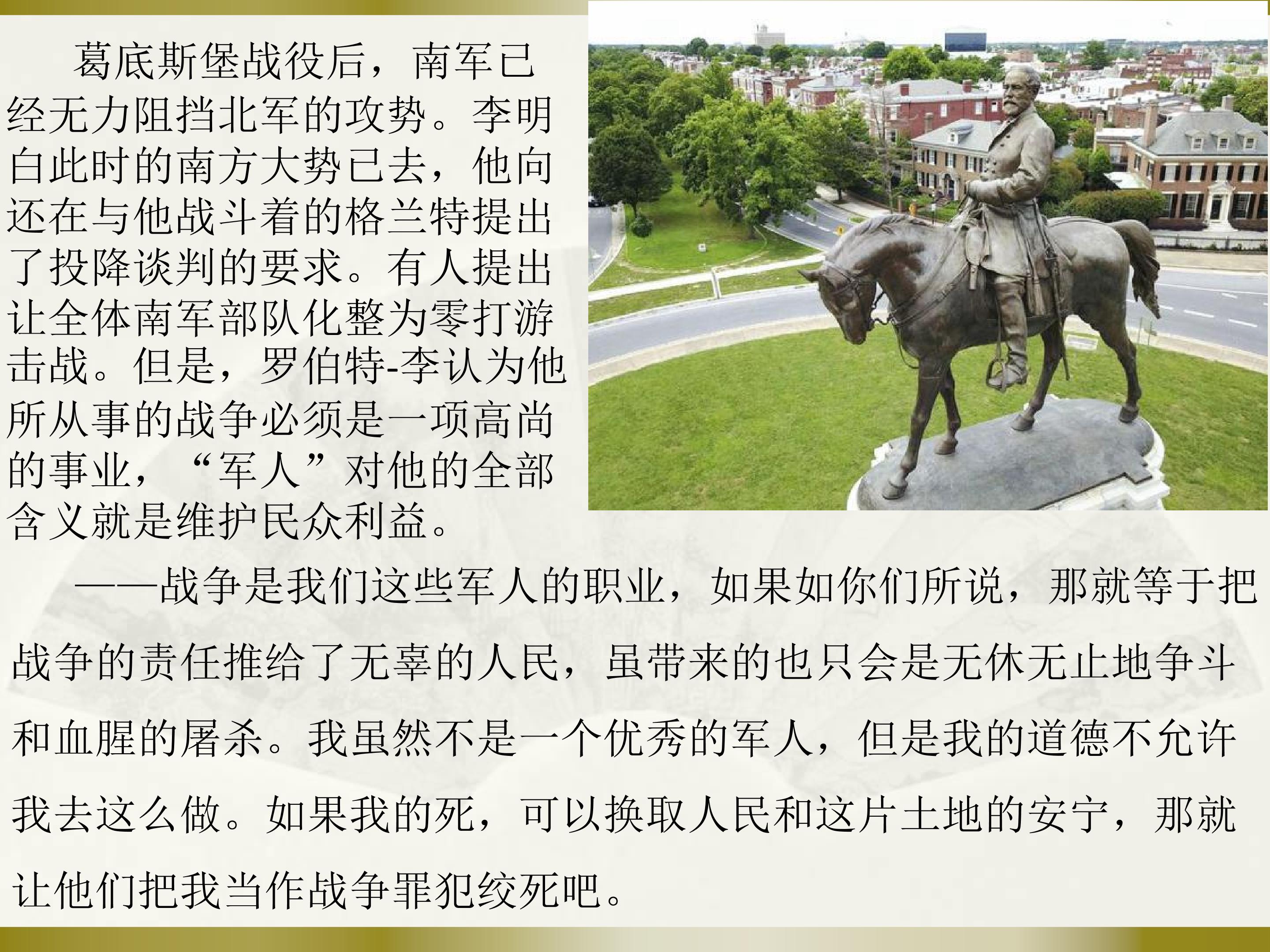 葛底斯堡战役后，南军已经无力阻挡北军的攻势。李明白此时的南方大势已去，他向还在与他战斗着的格兰特提出了投降谈判的要求。有人提出让全体南军部队化整为零打游击战。但是，罗伯特-李认为他所从事的战争必须是一项高尚的事业，“军人”对他的全部含义就是维护民众利益。

——战争是我们这些军人的职业，如果如你们所说，那就等于把战争的责任推给了无辜的人民，虽带来的也只会是无休无止地争斗和血腥的屠杀。我虽然不是一个优秀的军人，但是我的道德不允许我去这么做。如果我的死，可以换取人民和这片土地的安宁，那就让他们把我当作战争罪犯绞死吧。